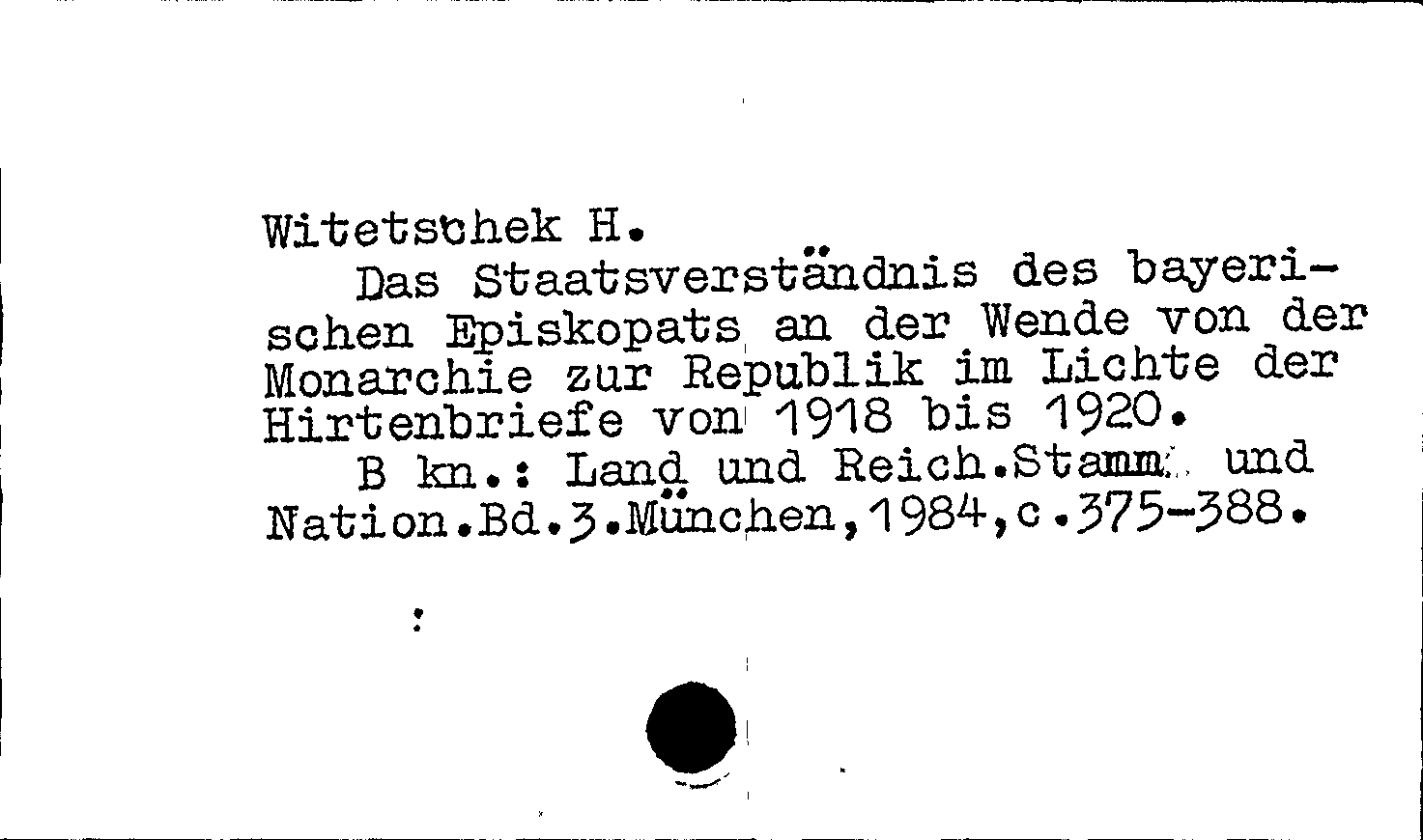 Witetschek H.

Das Staatsverständnis des bayerischen Episkopats an der Wende von der Monarchie zur Republik im Lichte der Hirtenbriefe von 1918 bis 1920.

B kn.: Land und Reich.Stamm und Nation.Bd.3.München,1984,c.375-388.